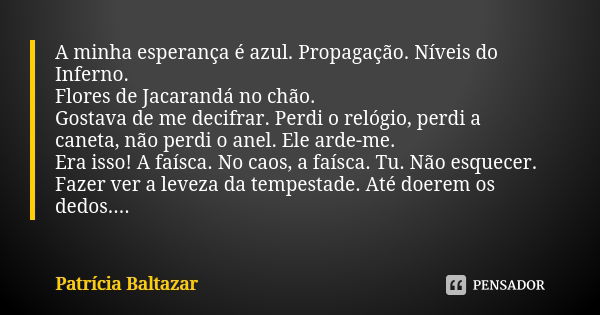 A minha esperança é azul. Propagação. Níveis do Inferno.
Flores de Jacarandá no chão.
Gostava de me decifrar. Perdi o relógio, perdi a caneta, não perdi o anel. Ele arde-me.
Era isso! A faísca. No caos, a faísca. Tu. Não esquecer.
Fazer ver a leveza da tempestade. Até doerem os dedos....

Patrícia Baltazar

PENSADOR